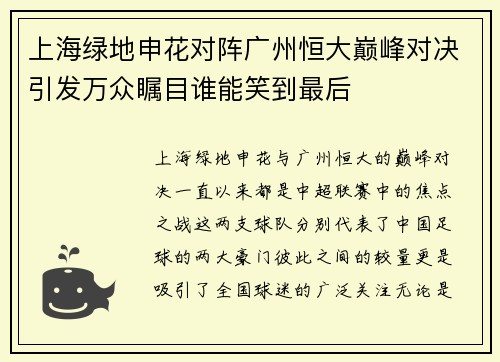 上海绿地申花对阵广州恒大巅峰对决引发万众瞩目谁能笑到最后

上海绿地申花与广州恒大的巅峰对决一直以来都是中超联赛中的焦点之战这两支球队分别代表了中国足球的两大豪门彼此之间的较量更是吸引了全国球迷的广泛关注无论是